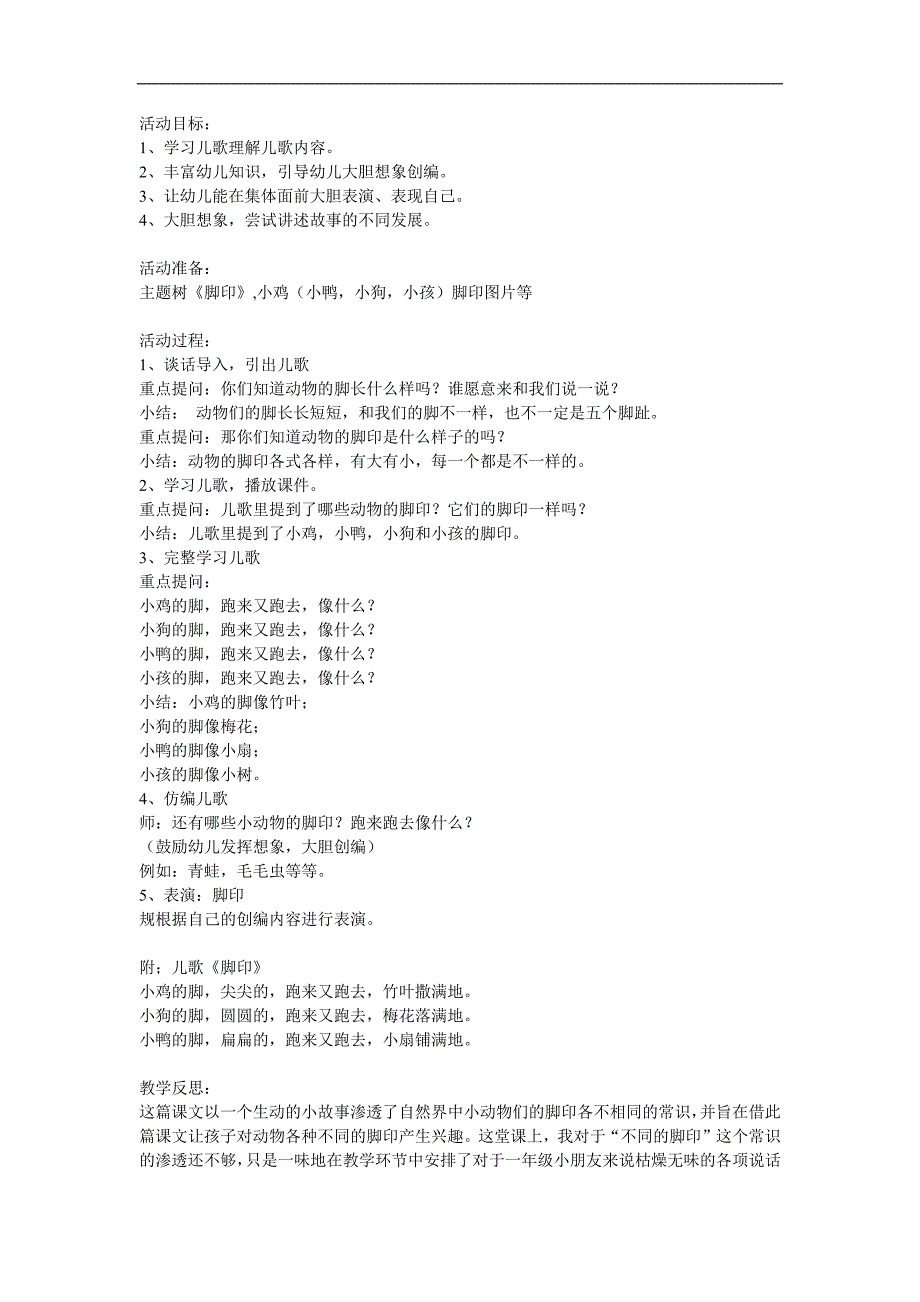 活动目标：
1、学习儿歌理解儿歌内容。
2、丰富幼儿知识，引导幼儿大胆想象创编。
3、让幼儿能在集体面前大胆表演、表现自己。
4、大胆想象，尝试讲述故事的不同发展。

活动准备：
主题树《脚印》,小鸡（小鸭，小狗，小孩）脚印图片等

活动过程：
1、谈话导入，引出儿歌
重点提问：你们知道动物的脚长什么样吗？谁愿意来和我们说一说？
小结： 动物们的脚长长短短，和我们的脚不一样，也不一定是五个脚趾。
重点提问：那你们知道动物的脚印是什么样子的吗？
小结：动物的脚印各式各样，有大有小，每一个都是不一样的。
2、学习儿歌，播放课件。
重点提问：儿歌里提到了哪些动物的脚印？它们的脚印一样吗？
小结：儿歌里提到了小鸡，小鸭，小狗和小孩的脚印。
3、完整学习儿歌
重点提问：
小鸡的脚，跑来又跑去，像什么？
小狗的脚，跑来又跑去，像什么？
小鸭的脚，跑来又跑去，像什么？
小孩的脚，跑来又跑去，像什么？
小结：小鸡的脚像竹叶；
小狗的脚像梅花；
小鸭的脚像小扇；
小孩的脚像小树。
4、仿编儿歌
师：还有哪些小动物的脚印？跑来跑去像什么？
（鼓励幼儿发挥想象，大胆创编）
例如：青蛙，毛毛虫等等。
5、表演：脚印
规根据自己的创编内容进行表演。

附：儿歌《脚印》
小鸡的脚，尖尖的，跑来又跑去，竹叶撒满地。
小狗的脚，圆圆的，跑来又跑去，梅花落满地。
小鸭的脚，扁扁的，跑来又跑去，小扇铺满地。

教学反思：
这篇课文以一个生动的小故事渗透了自然界中小动物们的脚印各不相同的常识，并旨在借此篇课文让孩子对动物各种不同的脚印产生兴趣。这堂课上，我对于“不同的脚印”这个常识的渗透还不够，只是一味地在教学环节中安排了对于一年级小朋友来说枯燥无味的各项说话